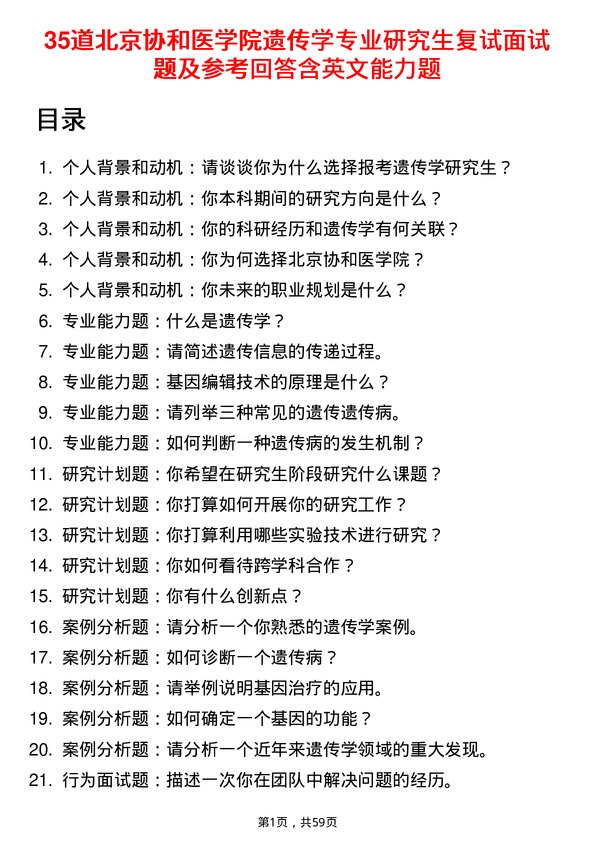 35道北京协和医学院遗传学专业研究生复试面试题及参考回答含英文能力题

目录

1. 个人背景和动机：请谈谈你为什么选择报考遗传学研究生？
2. 个人背景和动机：你本科期间的研究方向是什么？
3. 个人背景和动机：你的科研经历和遗传学有何关联？
4. 个人背景和动机：你为何选择北京协和医学院？
5. 个人背景和动机：你未来的职业规划是什么？
6. 专业能力题：什么是遗传学？
7. 专业能力题：请简述遗传信息的传递过程。
8. 专业能力题：基因编辑技术的原理是什么？
9. 专业能力题：请列举三种常见的遗传遗传病。
10. 专业能力题：如何判断一种遗传病的发生机制？
11. 研究计划题：你希望在研究生阶段研究什么课题？
12. 研究计划题：你打算如何开展你的研究工作？
13. 研究计划题：你打算利用哪些实验技术进行研究？
14. 研究计划题：你如何看待跨学科合作？
15. 研究计划题：你有什么创新点？
16. 案例分析题：请分析一个你熟悉的遗传学案例。
17. 案例分析题：如何诊断一个遗传病？
18. 案例分析题：请举例说明基因治疗的应用。
19. 案例分析题：如何确定一个基因的功能？
20. 案例分析题：请分析一个近年来遗传学领域的重大发现。
21. 行为面试题：描述一次你在团队中解决问题的经历。

第1页，共59页